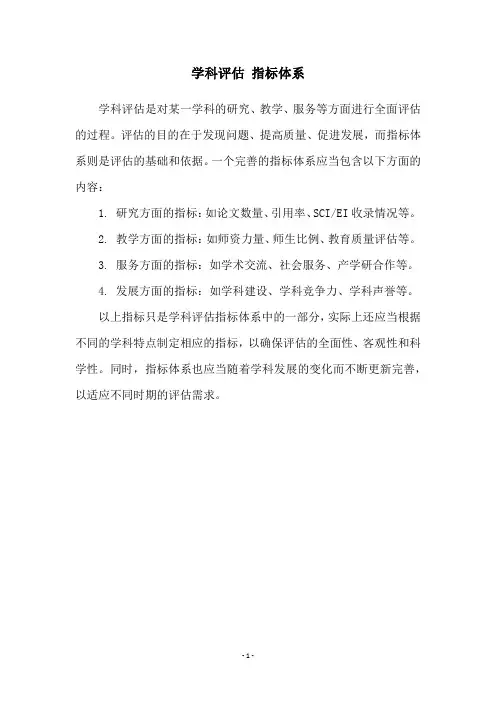 学科评估 指标体系

学科评估是对某一学科的研究、教学、服务等方面进行全面评估的过程。评估的目的在于发现问题、提高质量、促进发展，而指标体系则是评估的基础和依据。一个完善的指标体系应当包含以下方面的内容：

1. 研究方面的指标：如论文数量、引用率、SCI/EI 收录情况等。

2. 教学方面的指标：如师资力量、师生比例、教育质量评估等。

3. 服务方面的指标：如学术交流、社会服务、产学研合作等。

4. 发展方面的指标：如学科建设、学科竞争力、学科声誉等。

以上指标只是学科评估指标体系中的一部分，实际上还应当根据不同的学科特点制定相应的指标，以确保评估的全面性、客观性和科学性。同时，指标体系也应当随着学科发展的变化而不断更新完善，以适应不同时期的评估需求。

- 1 -